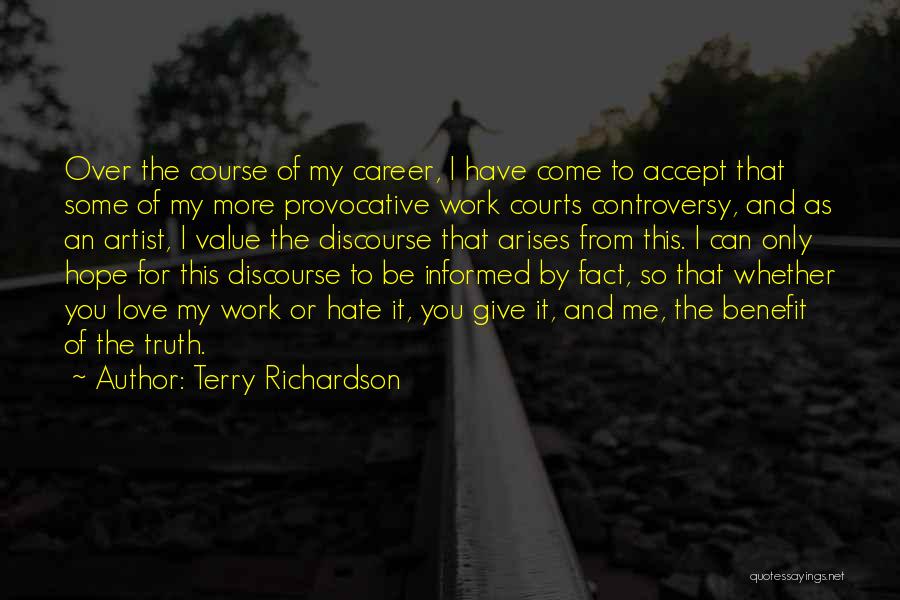 Over the course of my career, I have come to accept that some of my more provocative work courts controversy, and as an artist, I value the discourse that arises from this. I can only hope for this discourse to be informed by fact, so that whether you love my work or hate it, you give it, and me, the benefit of the truth.

~ Author: Terry Richardson

quotessayings.net